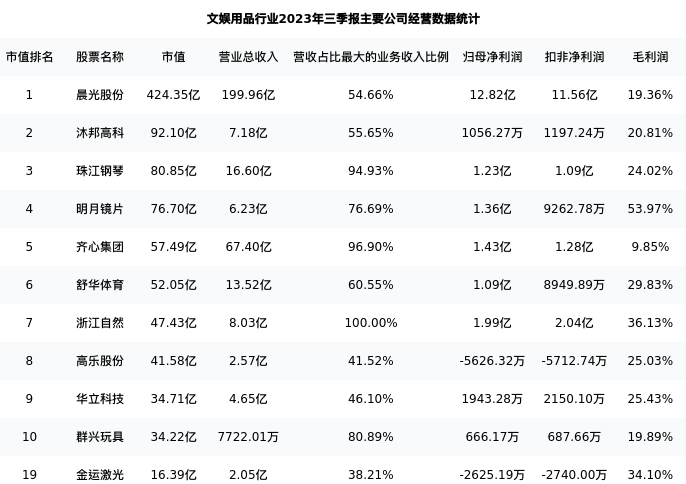 文娱用品行业2023年三季报主要公司经营数据统计

| 市值排名 | 股票名称 | 市值 | 营业总收入 | 营收占比最大的业务收入比例 | 归母净利润 | 扣非净利润 | 毛利润 |
|---|---|---|---|---|---|---|---|
| 1 | 晨光股份 | 424.35亿 | 199.96亿 | 54.66% | 12.82亿 | 11.56亿 | 19.36% |
| 2 | 沐邦高科 | 92.10亿 | 7.18亿 | 55.65% | 1056.27万 | 1197.24万 | 20.81% |
| 3 | 珠江钢琴 | 80.85亿 | 16.60亿 | 94.93% | 1.23亿 | 1.09亿 | 24.02% |
| 4 | 明月镜片 | 76.70亿 | 6.23亿 | 76.69% | 1.36亿 | 9262.78万 | 53.97% |
| 5 | 齐心集团 | 57.49亿 | 67.40亿 | 96.90% | 1.43亿 | 1.28亿 | 9.85% |
| 6 | 舒华体育 | 52.05亿 | 13.52亿 | 60.55% | 1.09亿 | 8949.89万 | 29.83% |
| 7 | 浙江自然 | 47.43亿 | 8.03亿 | 100.00% | 1.99亿 | 2.04亿 | 36.13% |
| 8 | 高乐股份 | 41.58亿 | 2.57亿 | 41.52% | -5626.32万 | -5712.74万 | 25.03% |
| 9 | 华立科技 | 34.71亿 | 4.65亿 | 46.10% | 1943.28万 | 2150.10万 | 25.43% |
| 10 | 群兴玩具 | 34.22亿 | 7722.01万 | 80.89% | 666.17万 | 687.66万 | 19.89% |
| 19 | 金运激光 | 16.39亿 | 2.05亿 | 38.21% | -2625.19万 | -2740.00万 | 34.10% |